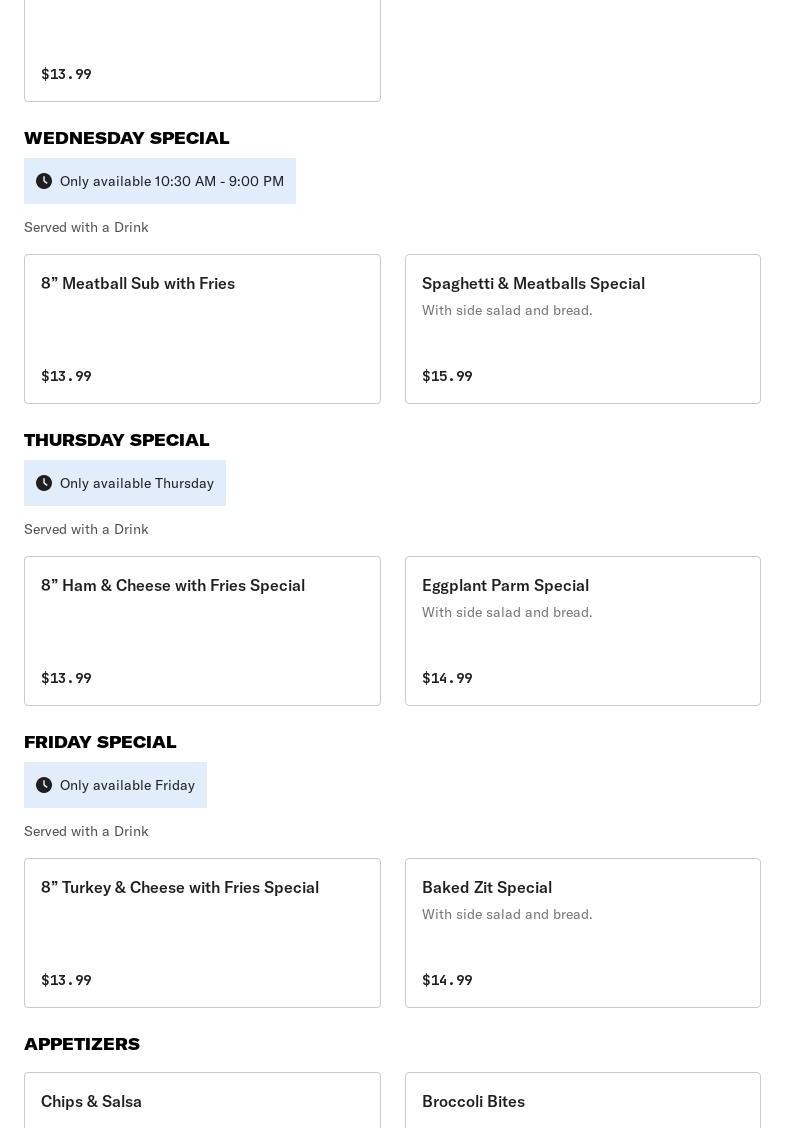 $13.99

WEDNESDAY SPECIAL

Only available 10:30 AM - 9:00 PM

Served with a Drink

8” Meatball Sub with Fries

$13.99

Spaghetti & Meatballs Special

With side salad and bread.

$15.99

THURSDAY SPECIAL

Only available Thursday

Served with a Drink

8” Ham & Cheese with Fries Special

$13.99

Eggplant Parm Special

With side salad and bread.

$14.99

FRIDAY SPECIAL

Only available Friday

Served with a Drink

8” Turkey & Cheese with Fries Special

$13.99

Baked Zit Special

With side salad and bread.

$14.99

APPETIZERS

Chips & Salsa

Broccoli Bites